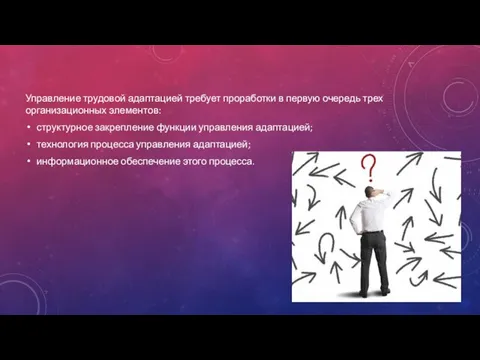 Управление трудовой адаптацией требует проработки в первую очередь трех организационных элементов:

• структурное закрепление функции управления адаптацией;
• технология процесса управления адаптацией;
• информационное обеспечение этого процесса.

?